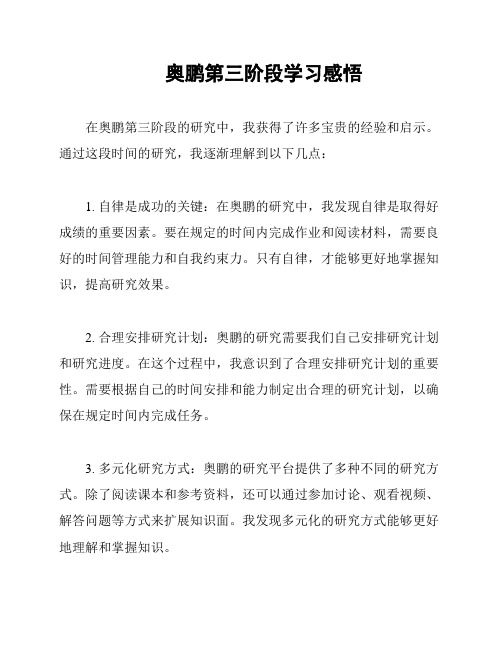 奥鹏第三阶段学习感悟

在奥鹏第三阶段的研究中，我获得了许多宝贵的经验和启示。通过这段时间的研究，我逐渐理解到以下几点：

1. 自律是成功的关键：在奥鹏的研究中，我发现自律是取得好成绩的重要因素。要在规定的时间内完成作业和阅读材料，需要良好的时间管理能力和自我约束力。只有自律，才能够更好地掌握知识，提高研究效果。

2. 合理安排研究计划：奥鹏的研究需要我们自己安排研究计划和研究进度。在这个过程中，我意识到了合理安排研究计划的重要性。需要根据自己的时间安排和能力制定出合理的研究计划，以确保在规定时间内完成任务。

3. 多元化研究方式：奥鹏的研究平台提供了多种不同的研究方式。除了阅读课本和参考资料，还可以通过参加讨论、观看视频、解答问题等方式来扩展知识面。我发现多元化的研究方式能够更好地理解和掌握知识。